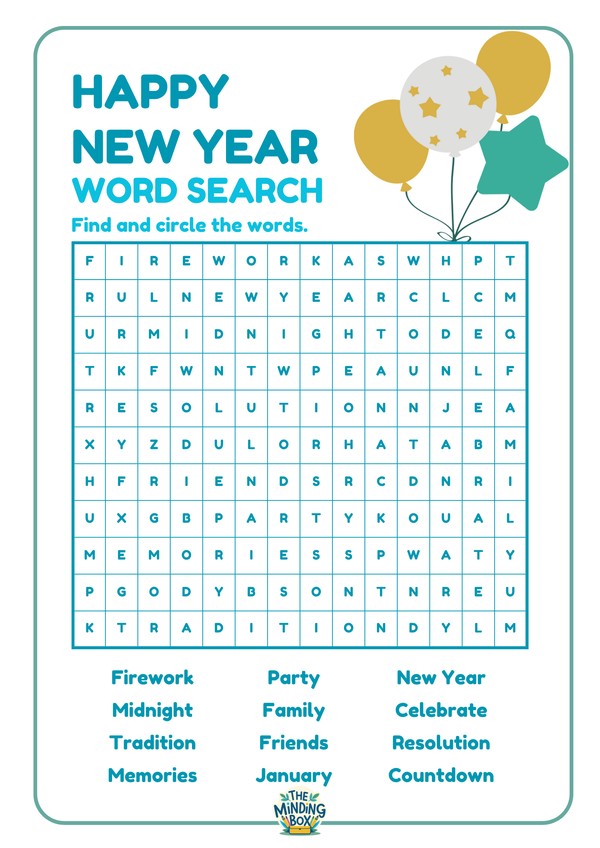 HAPPY NEW YEAR
WORD SEARCH

Find and circle the words.

| F | I | R | E | W | O | R | K | A | S | W | H | P | T |
|---|---|---|---|---|---|---|---|---|---|---|---|---|---|
| R | U | L | N | E | W | Y | E | A | R | C | L | C | M |
| U | R | M | I | D | N | I | G | H | T | O | D | E | Q |
| T | K | F | W | N | T | W | P | E | A | U | N | L | F |
| R | E | S | O | L | U | T | I | O | N | N | J | E | A |
| X | Y | Z | D | U | L | O | R | H | A | T | A | B | M |
| H | F | R | I | E | N | D | S | R | C | D | N | R | I |
| U | X | G | B | P | A | R | T | Y | K | O | U | A | L |
| M | E | M | O | R | I | E | S | S | P | W | A | T | Y |
| P | G | O | D | Y | B | S | O | N | T | N | R | E | U |
| K | T | R | A | D | I | T | I | O | N | D | Y | L | M |

Firework
Midnight
Tradition
Memories

Party
Family
Friends
January

New Year
Celebrate
Resolution
Countdown

THE MINDING BOX